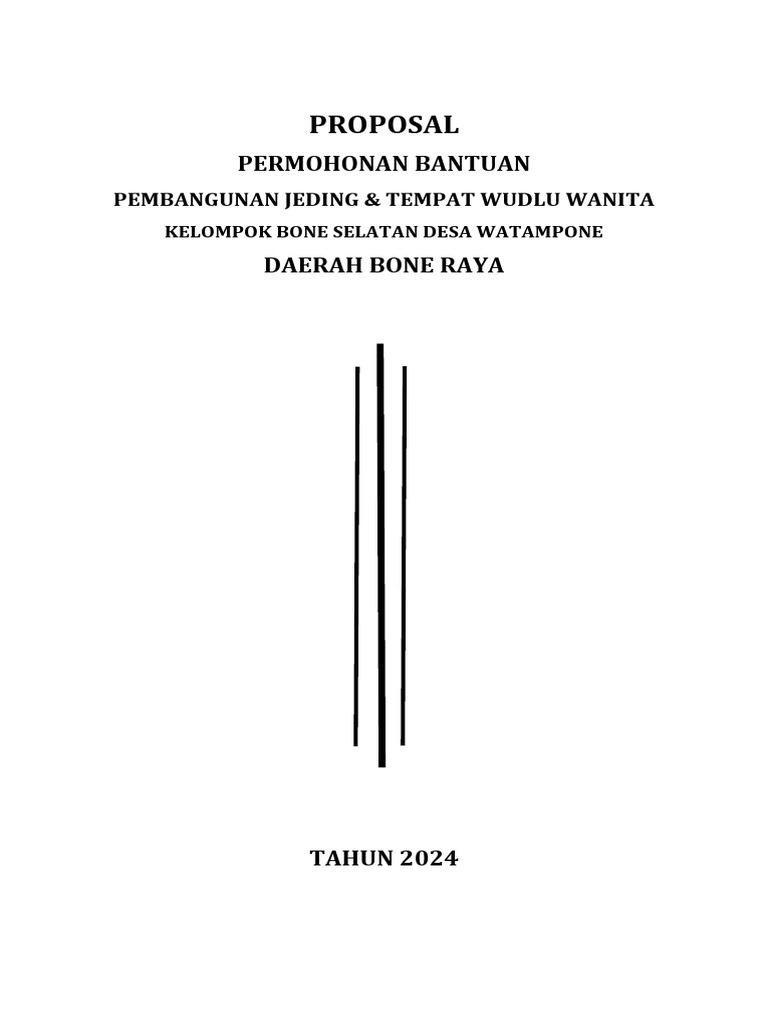 PROPOSAL

PERMOHONAN BANTUAN

PEMBANGUNAN JEDING & TEMPAT WUDLU WANITA

KELOMPOK BONE SELATAN DESA WATAMPONE

DAERAH BONE RAYA

TAHUN 2024